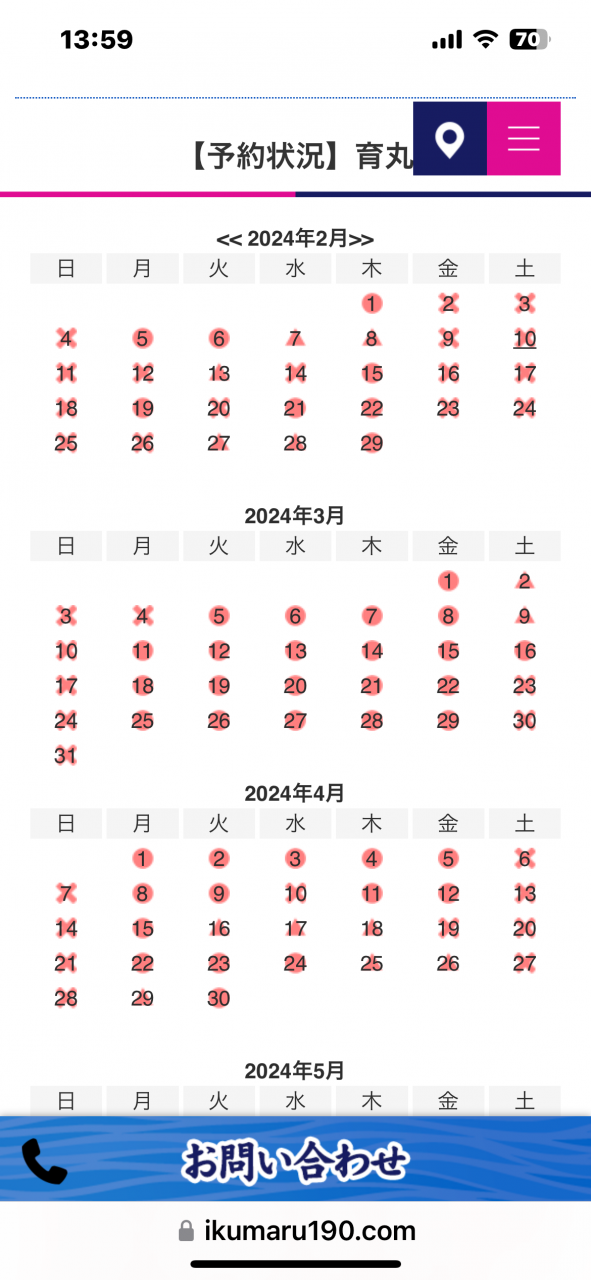 13:59 70

【予約状況】育丸

<< 2024年2月>>

| 日 | 月 | 火 | 水 | 木 | 金 | 土 |
|---|---|---|---|---|---|---|
| | | | | 1 | 2 | 3 |
| 4 | 5 | 6 | 7 | 8 | 9 | 10 |
| 11 | 12 | 13 | 14 | 15 | 16 | 17 |
| 18 | 19 | 20 | 21 | 22 | 23 | 24 |
| 25 | 26 | 27 | 28 | 29 | | |

2024年3月

| 日 | 月 | 火 | 水 | 木 | 金 | 土 |
|---|---|---|---|---|---|---|
| | | | | | 1 | 2 |
| 3 | 4 | 5 | 6 | 7 | 8 | 9 |
| 10 | 11 | 12 | 13 | 14 | 15 | 16 |
| 17 | 18 | 19 | 20 | 21 | 22 | 23 |
| 24 | 25 | 26 | 27 | 28 | 29 | 30 |
| 31 | | | | | | |

2024年4月

| 日 | 月 | 火 | 水 | 木 | 金 | 土 |
|---|---|---|---|---|---|---|
| | 1 | 2 | 3 | 4 | 5 | 6 |
| 7 | 8 | 9 | 10 | 11 | 12 | 13 |
| 14 | 15 | 16 | 17 | 18 | 19 | 20 |
| 21 | 22 | 23 | 24 | 25 | 26 | 27 |
| 28 | 29 | 30 | | | | |

2024年5月

| 日 | 月 | 火 | 水 | 木 | 金 | 土 |
|---|---|---|---|---|---|---|

お問い合わせ

ikumaru190.com